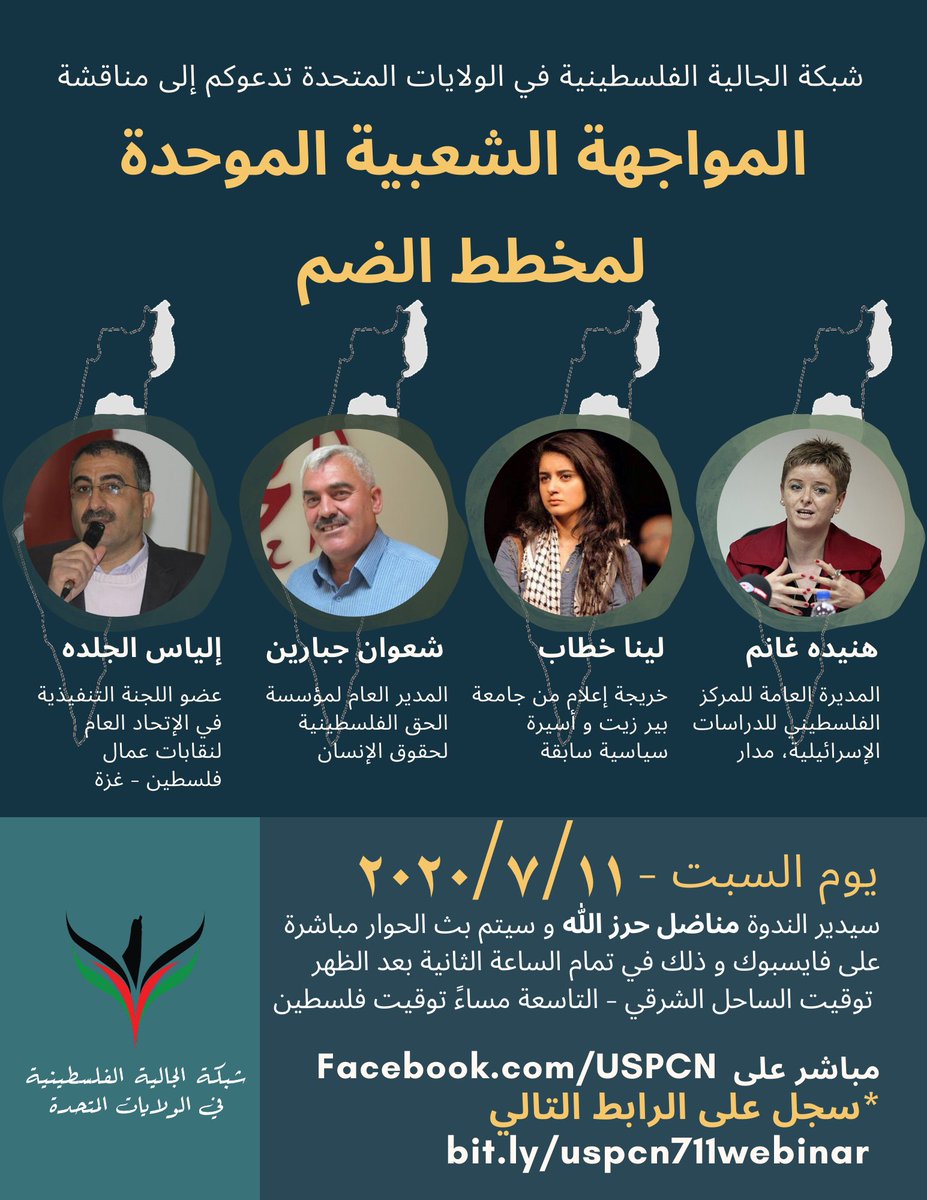 شبكة الجالية الفلسطينية في الولايات المتحدة تدعوكم إلى مناقشة

المواجهة الشعبية الموحدة

لمخطط الضم

هنيده غانم

المديرة العامة للمركز الفلسطيني للدراسات الإسرائيلية، مدار

لينا خطاب

خريجة إعلام من جامعة بير زيت و أسيرة سياسية سابقة

شعوان جبارين

المدير العام لمؤسسة الحق الفلسطينية لحقوق الإنسان

إلياس الجلده

عضو اللجنة التنفيذية في الإتحاد العام لنقابات عمال فلسطين - غزة

يوم السبت - ٢٠٢٠/٧/١١

سيدير الندوة مناضل حرز الله و سيتم بث الحوار مباشرة على فايسبوك و ذلك في تمام الساعة الثانية بعد الظهر توقيت الساحل الشرقي - التاسعة مساءً توقيت فلسطين

مباشر على Facebook.com/USPCN

*سجل على الرابط التالي

bit.ly/uspcn711webinar

شبكة الجالية الفلسطينية في الولايات المتحدة